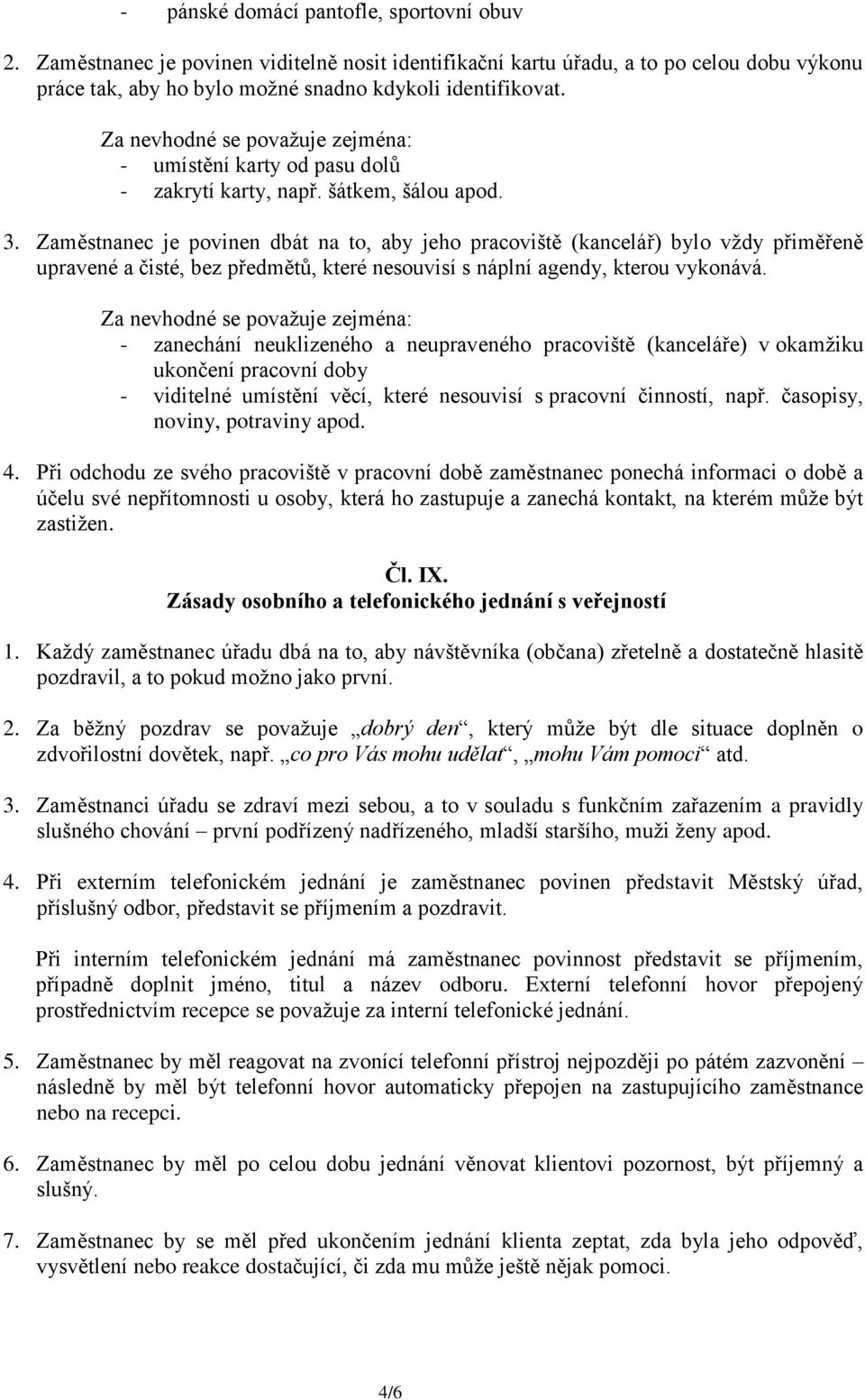 - pánské domácí pantofle, sportovní obuv

2. Zaměstnanec je povinen viditelně nosit identifikační kartu úřadu, a to po celou dobu výkonu práce tak, aby ho bylo možné snadno kdykoli identifikovat.

Za nevhodné se považuje zejména:
- umístění karty od pasu dolů
- zakrytí karty, např. šátkem, šálou apod.

3. Zaměstnanec je povinen dbát na to, aby jeho pracoviště (kancelář) bylo vždy přiměřeně upravené a čisté, bez předmětů, které nesouvisí s náplní agendy, kterou vykonává.

Za nevhodné se považuje zejména:
- zanechání neuklizeného a neupraveného pracoviště (kanceláře) v okamžiku ukončení pracovní doby
- viditelné umístění věcí, které nesouvisí s pracovní činností, např. časopisy, noviny, potraviny apod.

4. Při odchodu ze svého pracoviště v pracovní době zaměstnanec ponechá informaci o době a účelu své nepřítomnosti u osoby, která ho zastupuje a zanechá kontakt, na kterém může být zastižen.

Čl. IX.
Zásady osobního a telefonického jednání s veřejností

1. Každý zaměstnanec úřadu dbá na to, aby návštěvníka (občana) zřetelně a dostatečně hlasitě pozdravil, a to pokud možno jako první.

2. Za běžný pozdrav se považuje „dobrý den“, který může být dle situace doplněn o zdvořilostní dovětek, např. „co pro Vás mohu udělat“, „mohu Vám pomoci“ atd.

3. Zaměstnanci úřadu se zdraví mezi sebou, a to v souladu s funkčním zařazením a pravidly slušného chování – první podřízený nadřízeného, mladší staršího, muži ženy apod.

4. Při externím telefonickém jednání je zaměstnanec povinen představit Městský úřad, příslušný odbor, představit se příjmením a pozdravit.

Při interním telefonickém jednání má zaměstnanec povinnost představit se příjmením, případně doplnit jméno, titul a název odboru. Externí telefonní hovor přepojený prostřednictvím recepce se považuje za interní telefonické jednání.

5. Zaměstnanec by měl reagovat na zvonící telefonní přístroj nejpozději po pátém zazvonění – následně by měl být telefonní hovor automaticky přepojen na zastupujícího zaměstnance nebo na recepci.

6. Zaměstnanec by měl po celou dobu jednání věnovat klientovi pozornost, být příjemný a slušný.

7. Zaměstnanec by se měl před ukončením jednání klienta zeptat, zda byla jeho odpověď, vysvětlení nebo reakce dostačující, či zda mu může ještě nějak pomoci.

4/6